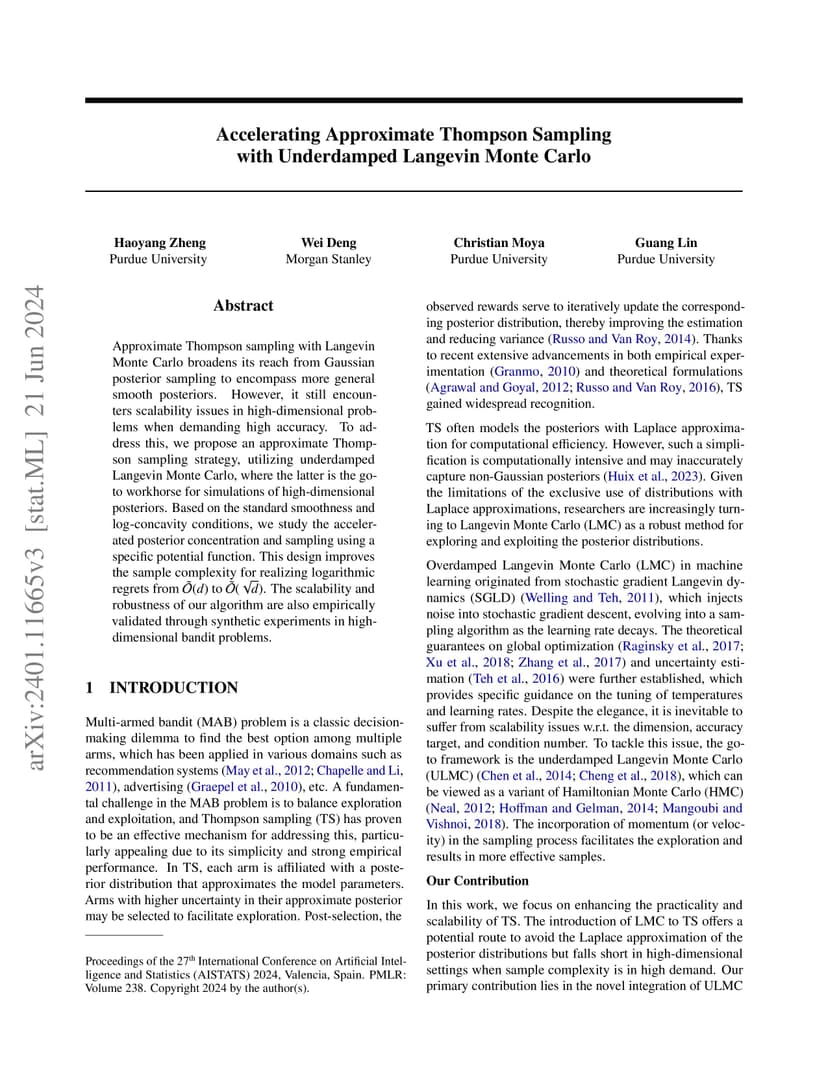 arXiv:2401.11665v3 [stat.ML] 21 Jun 2024

Accelerating Approximate Thompson Sampling with Underdamped Langevin Monte Carlo

Haoyang Zheng
Purdue University

Wei Deng
Morgan Stanley

Christian Moya
Purdue University

Guang Lin
Purdue University

Abstract

Approximate Thompson sampling with Langevin Monte Carlo broadens its reach from Gaussian posterior sampling to encompass more general smooth posteriors. However, it still encounters scalability issues in high-dimensional problems when demanding high accuracy. To address this, we propose an approximate Thompson sampling strategy, utilizing underdamped Langevin Monte Carlo, where the latter is the go-to workhorse for simulations of high-dimensional posteriors. Based on the standard smoothness and log-concavity conditions, we study the accelerated posterior concentration and sampling using a specific potential function. This design improves the sample complexity for realizing logarithmic regrets from $\tilde{O}(d)$ to $\tilde{O}(\sqrt{d})$. The scalability and robustness of our algorithm are also empirically validated through synthetic experiments in high-dimensional bandit problems.

1 INTRODUCTION

Multi-armed bandit (MAB) problem is a classic decision-making dilemma to find the best option among multiple arms, which has been applied in various domains such as recommendation systems (May et al., 2012; Chapelle and Li, 2011), advertising (Graepel et al., 2010), etc. A fundamental challenge in the MAB problem is to balance exploration and exploitation, and Thompson sampling (TS) has proven to be an effective mechanism for addressing this, particularly appealing due to its simplicity and strong empirical performance. In TS, each arm is affiliated with a posterior distribution that approximates the model parameters. Arms with higher uncertainty in their approximate posterior may be selected to facilitate exploration. Post-selection, the

Proceedings of the 27$^{th}$ International Conference on Artificial Intelligence and Statistics (AISTATS) 2024, Valencia, Spain. PMLR: Volume 238. Copyright 2024 by the author(s).

observed rewards serve to iteratively update the corresponding posterior distribution, thereby improving the estimation and reducing variance (Russo and Van Roy, 2014). Thanks to recent extensive advancements in both empirical experimentation (Granmo, 2010) and theoretical formulations (Agrawal and Goyal, 2012; Russo and Van Roy, 2016), TS gained widespread recognition.

TS often models the posteriors with Laplace approximation for computational efficiency. However, such a simplification is computationally intensive and may inaccurately capture non-Gaussian posteriors (Huix et al., 2023). Given the limitations of the exclusive use of distributions with Laplace approximations, researchers are increasingly turning to Langevin Monte Carlo (LMC) as a robust method for exploring and exploiting the posterior distributions.

Overdamped Langevin Monte Carlo (LMC) in machine learning originated from stochastic gradient Langevin dynamics (SGLD) (Welling and Teh, 2011), which injects noise into stochastic gradient descent, evolving into a sampling algorithm as the learning rate decays. The theoretical guarantees on global optimization (Raginsky et al., 2017; Xu et al., 2018; Zhang et al., 2017) and uncertainty estimation (Teh et al., 2016) were further established, which provides specific guidance on the tuning of temperatures and learning rates. Despite the elegance, it is inevitable to suffer from scalability issues w.r.t. the dimension, accuracy target, and condition number. To tackle this issue, the go-to framework is the underdamped Langevin Monte Carlo (ULMC) (Chen et al., 2014; Cheng et al., 2018), which can be viewed as a variant of Hamiltonian Monte Carlo (HMC) (Neal, 2012; Hoffman and Gelman, 2014; Mangoubi and Vishnoi, 2018). The incorporation of momentum (or velocity) in the sampling process facilitates the exploration and results in more effective samples.

Our Contribution

In this work, we focus on enhancing the practicality and scalability of TS. The introduction of LMC to TS offers a potential route to avoid the Laplace approximation of the posterior distributions but falls short in high-dimensional settings when sample complexity is in high demand. Our primary contribution lies in the novel integration of ULMC